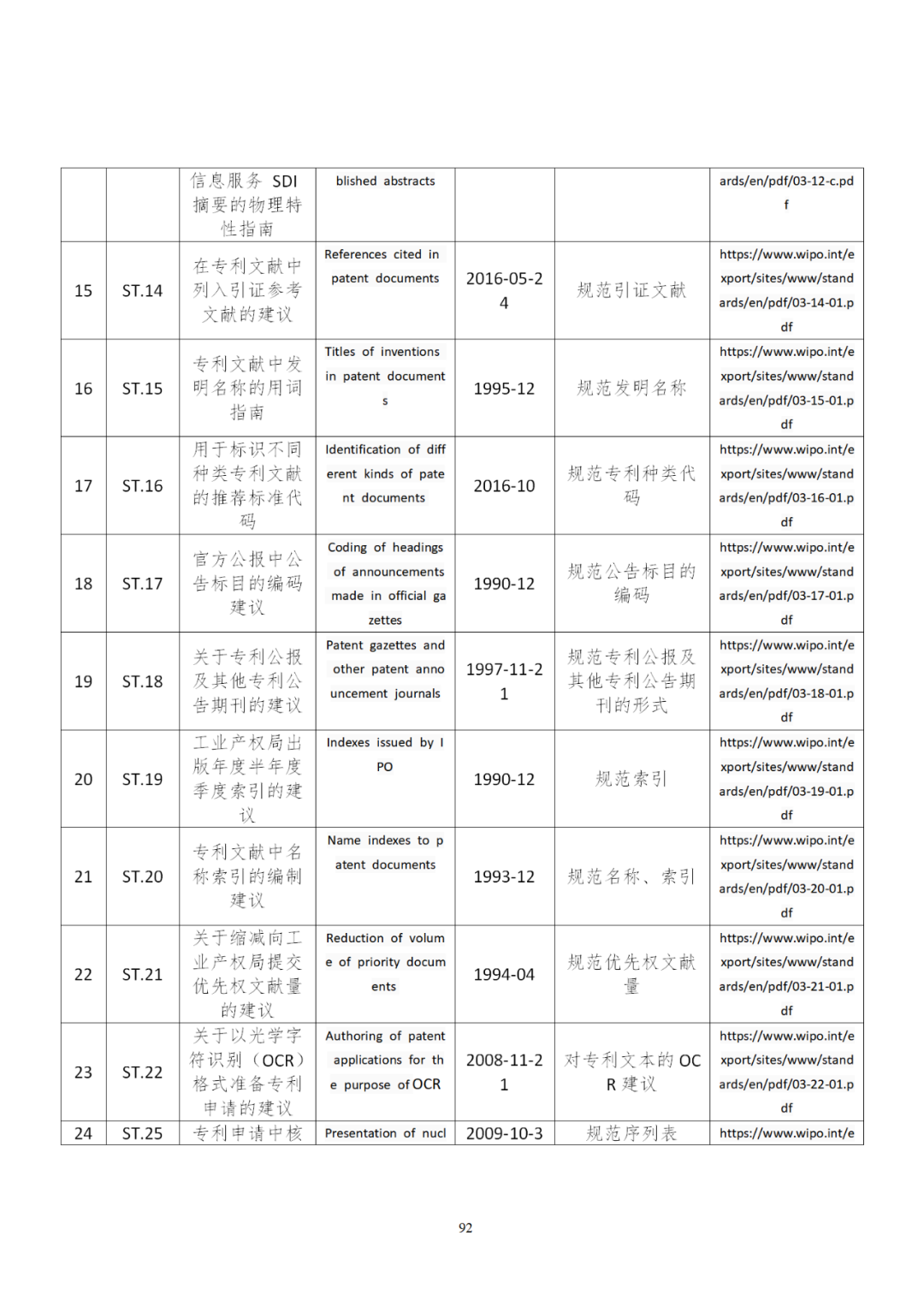 |  |  | 信息服务 SDI 摘要的物理特性指南 | blished abstracts |  |  | ards/en/pdf/03-12-c.pdf |
|---|---|---|---|---|---|---|
| 15 | ST.14 | 在专利文献中列入引证参考文献的建议 | References cited in patent documents | 2016-05-24 | 规范引证文献 | https://www.wipo.int/export/sites/www/standards/en/pdf/03-14-01.pdf |
| 16 | ST.15 | 专利文献中发明名称的用词指南 | Titles of inventions in patent documents | 1995-12 | 规范发明名称 | https://www.wipo.int/export/sites/www/standards/en/pdf/03-15-01.pdf |
| 17 | ST.16 | 用于标识不同种类专利文献的推荐标准代码 | Identification of different kinds of patent documents | 2016-10 | 规范专利种类代码 | https://www.wipo.int/export/sites/www/standards/en/pdf/03-16-01.pdf |
| 18 | ST.17 | 官方公报中公告标目的编码建议 | Coding of headings of announcements made in official gazettes | 1990-12 | 规范公告标目的编码 | https://www.wipo.int/export/sites/www/standards/en/pdf/03-17-01.pdf |
| 19 | ST.18 | 关于专利公报及其他专利公告期刊的建议 | Patent gazettes and other patent announcement journals | 1997-11-21 | 规范专利公报及其他专利公告期刊的形式 | https://www.wipo.int/export/sites/www/standards/en/pdf/03-18-01.pdf |
| 20 | ST.19 | 工业产权局出版年度半年度季度索引的建议 | Indexes issued by IPO | 1990-12 | 规范索引 | https://www.wipo.int/export/sites/www/standards/en/pdf/03-19-01.pdf |
| 21 | ST.20 | 专利文献中名称索引的编制建议 | Name indexes to patent documents | 1993-12 | 规范名称、索引 | https://www.wipo.int/export/sites/www/standards/en/pdf/03-20-01.pdf |
| 22 | ST.21 | 关于缩减向工业产权局提交优先权文献量的建议 | Reduction of volume of priority documents | 1994-04 | 规范优先权文献量 | https://www.wipo.int/export/sites/www/standards/en/pdf/03-21-01.pdf |
| 23 | ST.22 | 关于以光学字符识别（OCR）格式准备专利申请的建议 | Authoring of patent applications for the purpose of OCR | 2008-11-21 | 对专利文本的 OCR 建议 | https://www.wipo.int/export/sites/www/standards/en/pdf/03-22-01.pdf |
| 24 | ST.25 | 专利申请中核 | Presentation of nucl | 2009-10-3 | 规范序列表 | https://www.wipo.int/e |

92